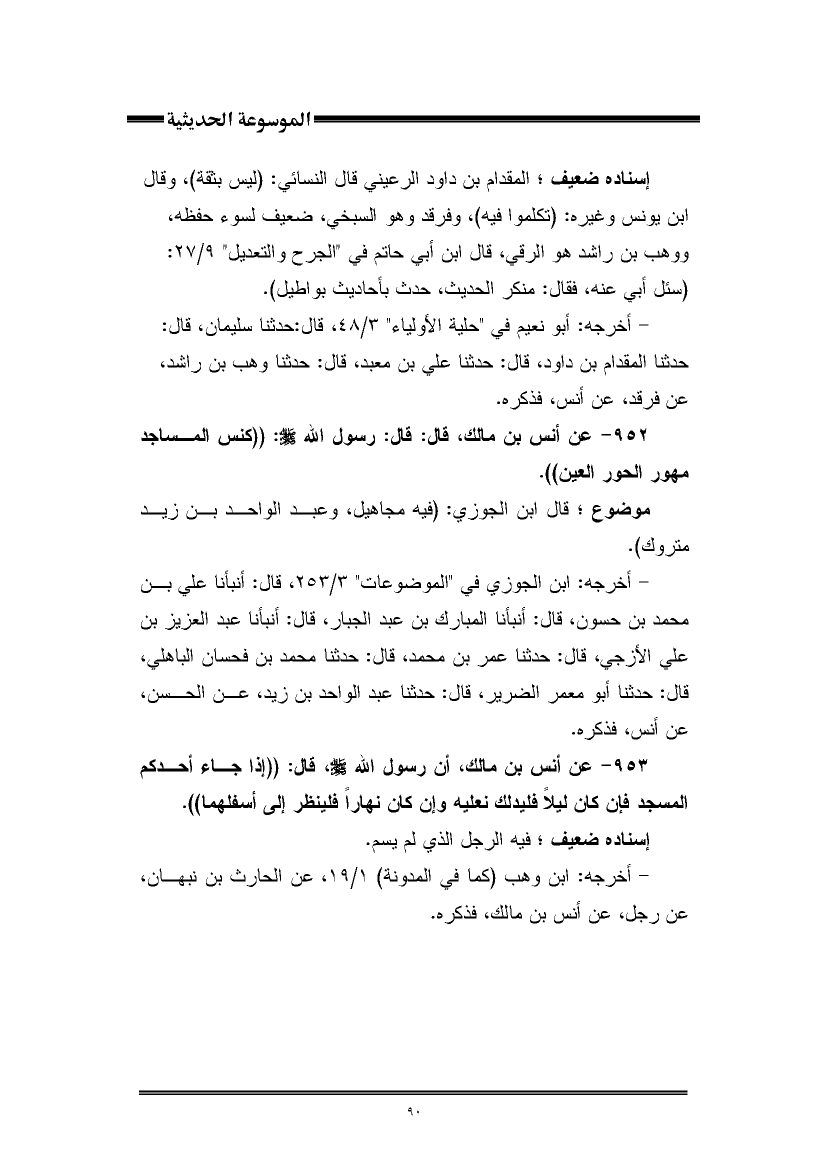 الموسوعة الحديثية

إسناده ضعيف ؛ المقدام بن داود الرعيني قال النسائي: (ليس بثقة)، وقال ابن يونس وغيره: (تكلموا فيه)، وفرقد وهو السبخي، ضعيف لسوء حفظه، ووهب بن راشد هو الرقي، قال ابن أبي حاتم في "الجرح والتعديل" ٢٧/٩: (سئل أبي عنه، فقال: منكر الحديث، حدث بأحاديث بواطيل).

– أخرجه: أبو نعيم في "حلية الأولياء" ٤٨/٣، قال:حدثنا سليمان، قال: حدثنا المقدام بن داود، قال: حدثنا علي بن معبد، قال: حدثنا وهب بن راشد، عن فرقد، عن أنس، فذكره.

٩٥٢– عن أنس بن مالك، قال: قال: رسول الله ﷺ: ((كنس المساجد مهور الحور العين)).

موضوع ؛ قال ابن الجوزي: (فيه مجاهيل، وعبد الواحد بن زيد متروك).

– أخرجه: ابن الجوزي في "الموضوعات" ٢٥٣/٣، قال: أنبأنا علي بن محمد بن حسون، قال: أنبأنا المبارك بن عبد الجبار، قال: أنبأنا عبد العزيز بن علي الأزجي، قال: حدثنا عمر بن محمد، قال: حدثنا محمد بن فحسان الباهلي، قال: حدثنا أبو معمر الضرير، قال: حدثنا عبد الواحد بن زيد، عن الحسن، عن أنس، فذكره.

٩٥٣– عن أنس بن مالك، أن رسول الله ﷺ، قال: ((إذا جاء أحدكم المسجد فإن كان ليلاً فليدلك نعليه وإن كان نهاراً فلينظر إلى أسفلهما)).

إسناده ضعيف ؛ فيه الرجل الذي لم يسم.

– أخرجه: ابن وهب (كما في المدونة) ١٩/١، عن الحارث بن نبهان، عن رجل، عن أنس بن مالك، فذكره.

٩٠